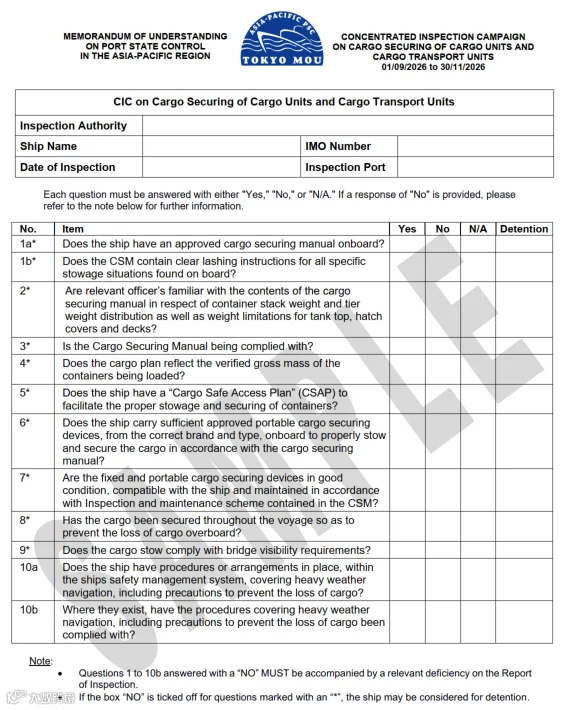 MEMORANDUM OF UNDERSTANDING ON PORT STATE CONTROL IN THE ASIA-PACIFIC REGION

ASIA-PACIFIC PSC
TOKYO MOU

CONCENTRATED INSPECTION CAMPAIGN ON CARGO SECURING OF CARGO UNITS AND CARGO TRANSPORT UNITS
01/09/2026 to 30/11/2026

| CIC on Cargo Securing of Cargo Units and Cargo Transport Units | | | |
|---|---|---|---|
| Inspection Authority | | | |
| Ship Name | | IMO Number | |
| Date of Inspection | | Inspection Port | |

Each question must be answered with either "Yes," "No," or "N/A." If a response of "No" is provided, please refer to the note below for further information.

| No. | Item | Yes | No | N/A | Detention |
|---|---|---|---|---|---|
| 1a* | Does the ship have an approved cargo securing manual onboard? | | | | |
| 1b* | Does the CSM contain clear lashing instructions for all specific stowage situations found on board? | | | | |
| 2* | Are relevant officer's familiar with the contents of the cargo securing manual in respect of container stack weight and tier weight distribution as well as weight limitations for tank top, hatch covers and decks? | | | | |
| 3* | Is the Cargo Securing Manual being complied with? | | | | |
| 4* | Does the cargo plan reflect the verified gross mass of the containers being loaded? | | | | |
| 5* | Does the ship have a "Cargo Safe Access Plan" (CSAP) to facilitate the proper stowage and securing of containers? | | | | |
| 6* | Does the ship carry sufficient approved portable cargo securing devices, from the correct brand and type, onboard to properly stow and secure the cargo in accordance with the cargo securing manual? | | | | |
| 7* | Are the fixed and portable cargo securing devices in good condition, compatible with the ship and maintained in accordance with Inspection and maintenance scheme contained in the CSM? | | | | |
| 8* | Has the cargo been secured throughout the voyage so as to prevent the loss of cargo overboard? | | | | |
| 9* | Does the cargo stow comply with bridge visibility requirements? | | | | |
| 10a | Does the ship have procedures or arrangements in place, within the ships safety management system, covering heavy weather navigation, including precautions to prevent the loss of cargo? | | | | |
| 10b | Where they exist, have the procedures covering heavy weather navigation, including precautions to prevent the loss of cargo been complied with? | | | | |

SAMPLE

Note:
• Questions 1 to 10b answered with a "NO" MUST be accompanied by a relevant deficiency on the Report of Inspection.
• If the box "NO" is ticked off for questions marked with an "*", the ship may be considered for detention.